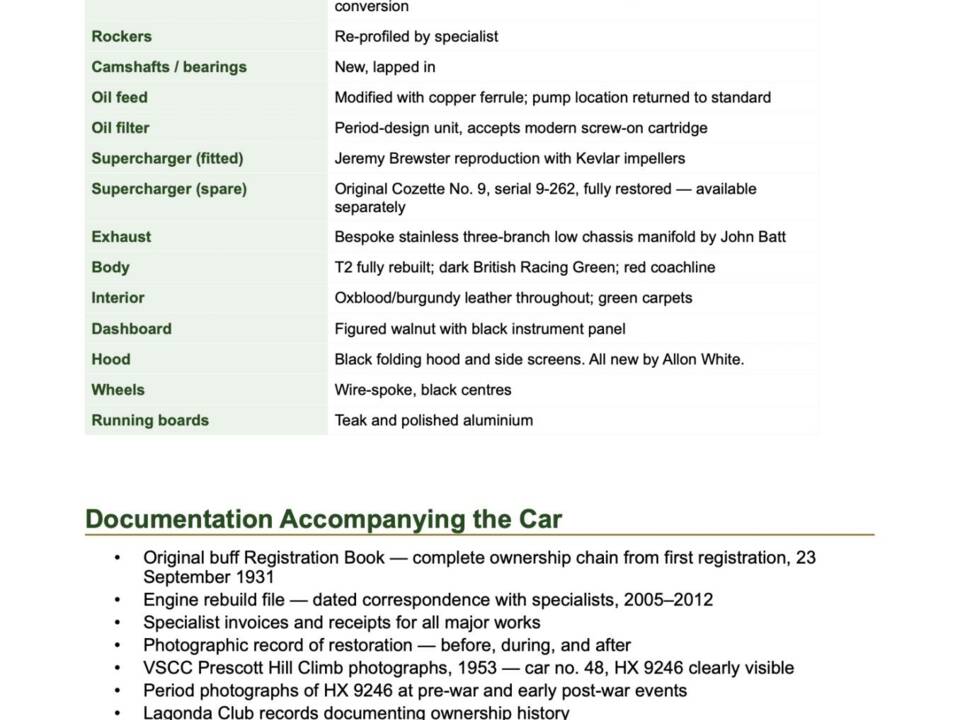 |  | conversion |
|---|---|
| Rockers | Re-profiled by specialist |
| Camshafts / bearings | New, lapped in |
| Oil feed | Modified with copper ferrule; pump location returned to standard |
| Oil filter | Period-design unit, accepts modern screw-on cartridge |
| Supercharger (fitted) | Jeremy Brewster reproduction with Kevlar impellers |
| Supercharger (spare) | Original Cozette No. 9, serial 9-262, fully restored — available separately |
| Exhaust | Bespoke stainless three-branch low chassis manifold by John Batt |
| Body | T2 fully rebuilt; dark British Racing Green; red coachline |
| Interior | Oxblood/burgundy leather throughout; green carpets |
| Dashboard | Figured walnut with black instrument panel |
| Hood | Black folding hood and side screens. All new by Allon White. |
| Wheels | Wire-spoke, black centres |
| Running boards | Teak and polished aluminium |

Documentation Accompanying the Car

• Original buff Registration Book — complete ownership chain from first registration, 23 September 1931
• Engine rebuild file — dated correspondence with specialists, 2005–2012
• Specialist invoices and receipts for all major works
• Photographic record of restoration — before, during, and after
• VSCC Prescott Hill Climb photographs, 1953 — car no. 48, HX 9246 clearly visible
• Period photographs of HX 9246 at pre-war and early post-war events
• Lagonda Club records documenting ownership history